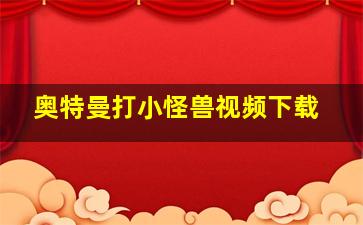 奥特曼打小怪兽视频下载